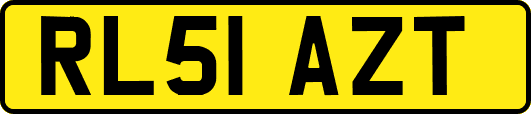 RL51 AZT